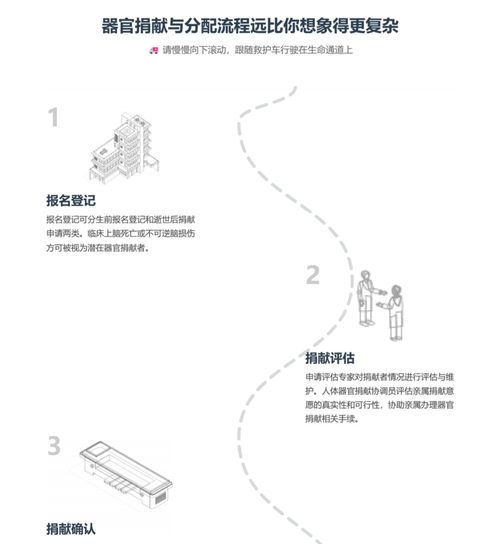 器官捐献与分配流程远比你想象得更复杂

请慢慢向下滚动，跟随救护车行驶在生命通道上

1

报名登记

报名登记可分生前报名登记和逝世后捐献申请两类。临床上脑死亡或不可逆脑损伤方可被视为潜在器官捐献者。

2

捐献评估

申请评估专家对捐献者情况进行评估与维护。人体器官捐献协调员评估亲属捐献意愿的真实性和可行性，协助亲属办理器官捐献相关手续。

3

捐献确认